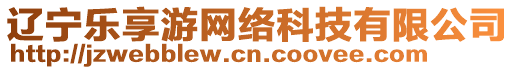 辽宁乐享游网络科技有限公司
http://jzwebblew.cn.coovee.com